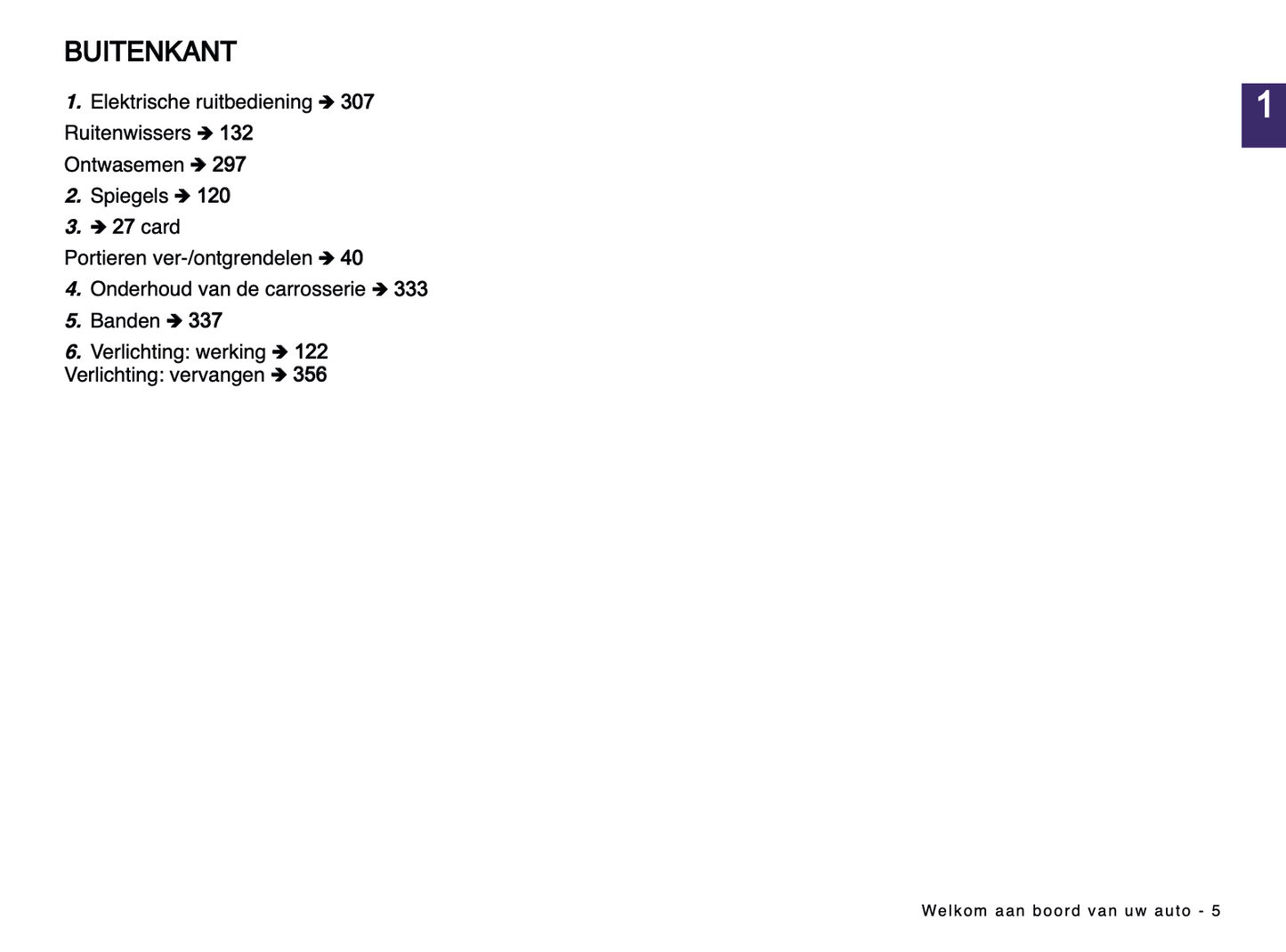 BUITENKANT

1. Elektrische ruitbediening ➔ 307

Ruitenwissers ➔ 132

Ontwasemen ➔ 297

2. Spiegels ➔ 120

3. ➔ 27 card

Portieren ver-/ontgrendelen ➔ 40

4. Onderhoud van de carrosserie ➔ 333

5. Banden ➔ 337

6. Verlichting: werking ➔ 122
Verlichting: vervangen ➔ 356

1

Welkom aan boord van uw auto - 5